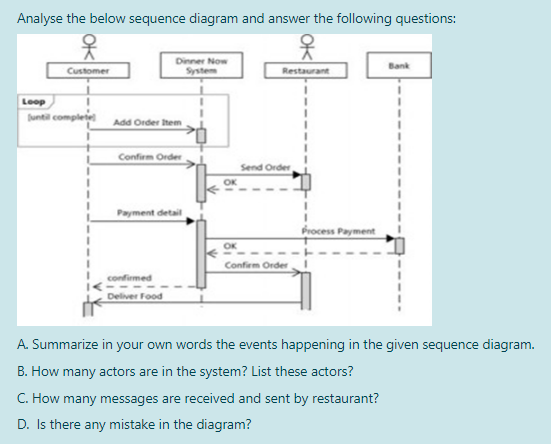 Analyse the below sequence diagram and answer the following questions:

Customer

Dinner Now System

Restaurant

Bank

Loop

[until complete]

Add Order Item

Confirm Order

Send Order

OK

Payment detail

Process Payment

OK

Confirm Order

confirmed

Deliver Food

A. Summarize in your own words the events happening in the given sequence diagram.

B. How many actors are in the system? List these actors?

C. How many messages are received and sent by restaurant?

D. Is there any mistake in the diagram?